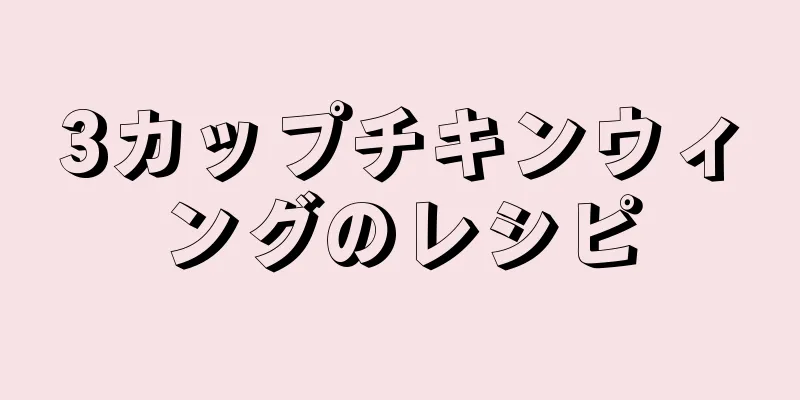 3カップチキンウィングのレシピ